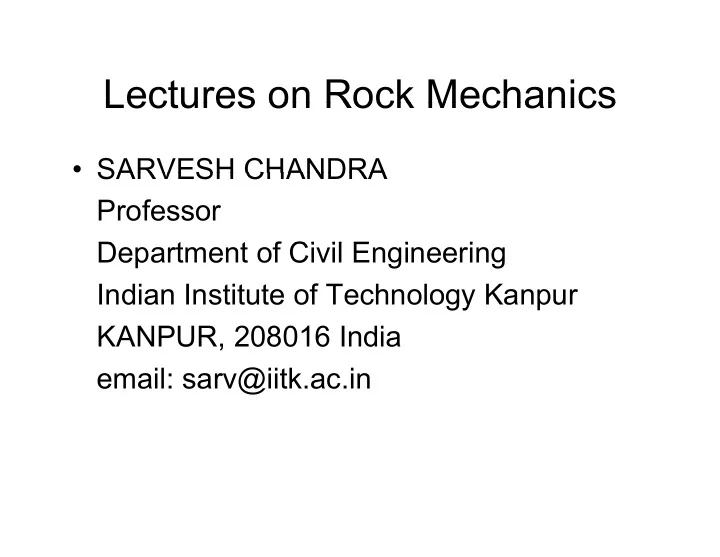 Lectures on Rock Mechanics

• SARVESH CHANDRA
Professor
Department of Civil Engineering
Indian Institute of Technology Kanpur
KANPUR, 208016 India
email: sarv@iitk.ac.in